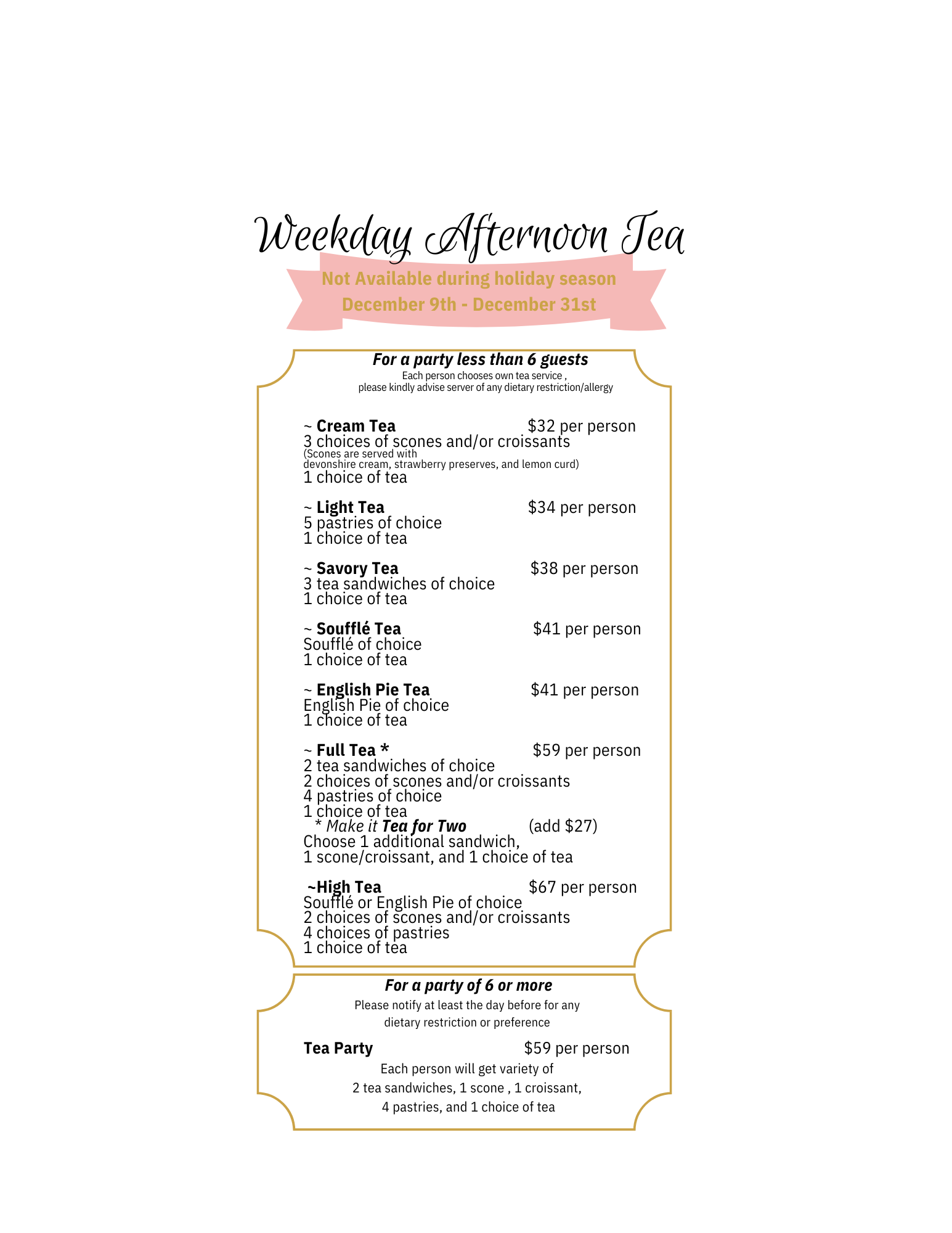 Weekday Afternoon Tea

Not Available during holiday season
December 9th - December 31st

For a party less than 6 guests
Each person chooses own tea service ,
please kindly advise server of any dietary restriction/allergy

~ Cream Tea $32 per person
3 choices of scones and/or croissants
(Scones are served with
devonshire cream, strawberry preserves, and lemon curd)
1 choice of tea

~ Light Tea $34 per person
5 pastries of choice
1 choice of tea

~ Savory Tea $38 per person
3 tea sandwiches of choice
1 choice of tea

~ Soufflé Tea $41 per person
Soufflé of choice
1 choice of tea

~ English Pie Tea $41 per person
English Pie of choice
1 choice of tea

~ Full Tea * $59 per person
2 tea sandwiches of choice
2 choices of scones and/or croissants
4 pastries of choice
1 choice of tea
* Make it Tea for Two (add $27)
Choose 1 additional sandwich,
1 scone/croissant, and 1 choice of tea

~High Tea $67 per person
Soufflé or English Pie of choice
2 choices of scones and/or croissants
4 choices of pastries
1 choice of tea

For a party of 6 or more
Please notify at least the day before for any
dietary restriction or preference

Tea Party $59 per person
Each person will get variety of
2 tea sandwiches, 1 scone , 1 croissant,
4 pastries, and 1 choice of tea